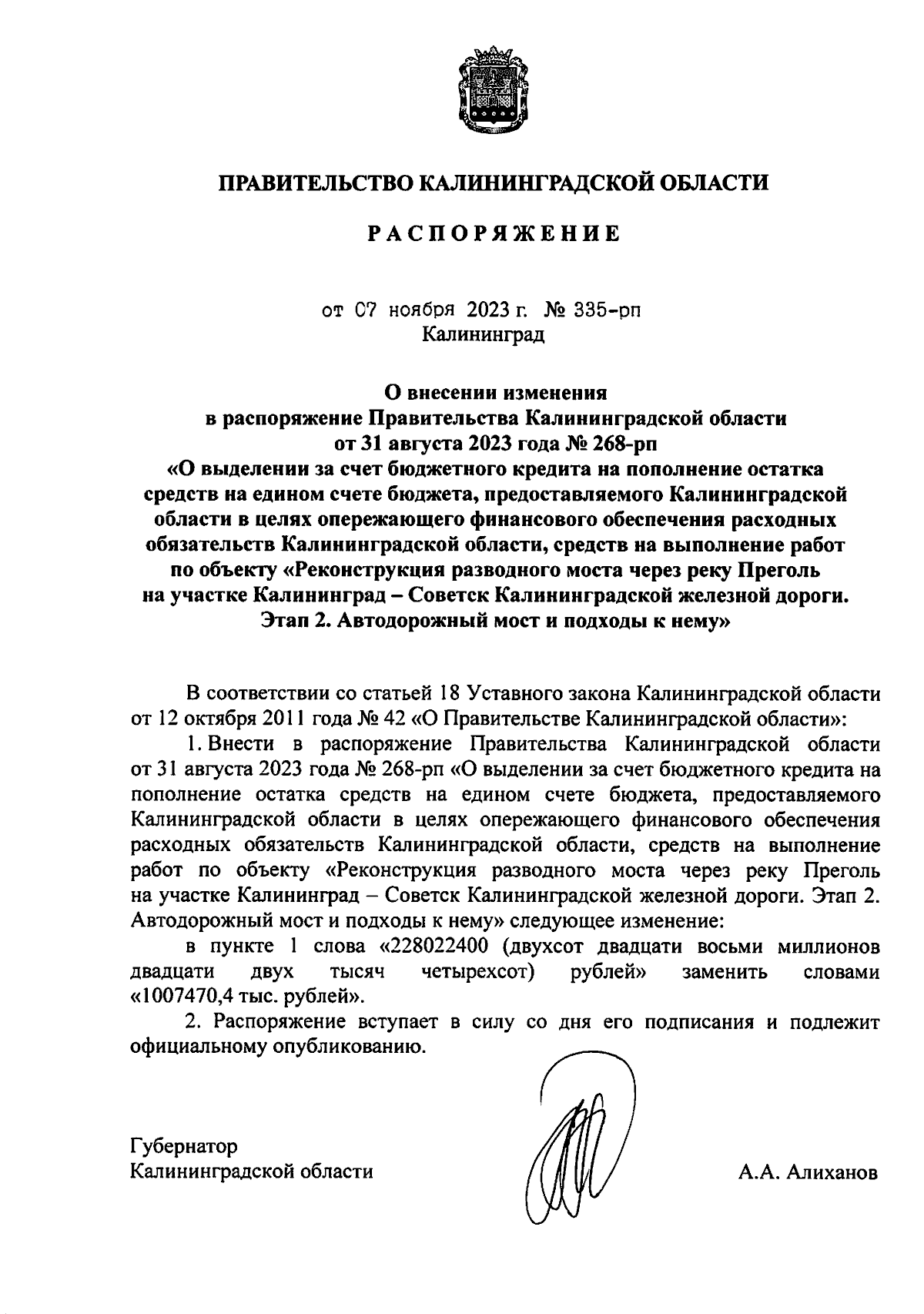 ПРАВИТЕЛЬСТВО КАЛИНИНГРАДСКОЙ ОБЛАСТИ

РАСПОРЯЖЕНИЕ

от 07 ноября 2023 г. № 335-рп
Калининград

О внесении изменения
в распоряжение Правительства Калининградской области
от 31 августа 2023 года № 268-рп
«О выделении за счет бюджетного кредита на пополнение остатка средств на едином счете бюджета, предоставляемого Калининградской области в целях опережающего финансового обеспечения расходных обязательств Калининградской области, средств на выполнение работ по объекту «Реконструкция разводного моста через реку Преголь на участке Калининград – Советск Калининградской железной дороги. Этап 2. Автодорожный мост и подходы к нему»

В соответствии со статьей 18 Уставного закона Калининградской области от 12 октября 2011 года № 42 «О Правительстве Калининградской области»:

1. Внести в распоряжение Правительства Калининградской области от 31 августа 2023 года № 268-рп «О выделении за счет бюджетного кредита на пополнение остатка средств на едином счете бюджета, предоставляемого Калининградской области в целях опережающего финансового обеспечения расходных обязательств Калининградской области, средств на выполнение работ по объекту «Реконструкция разводного моста через реку Преголь на участке Калининград – Советск Калининградской железной дороги. Этап 2. Автодорожный мост и подходы к нему» следующее изменение:

в пункте 1 слова «228022400 (двухсот двадцати восьми миллионов двадцати двух тысяч четырехсот) рублей» заменить словами «1007470,4 тыс. рублей».

2. Распоряжение вступает в силу со дня его подписания и подлежит официальному опубликованию.

Губернатор
Калининградской области

А.А. Алиханов